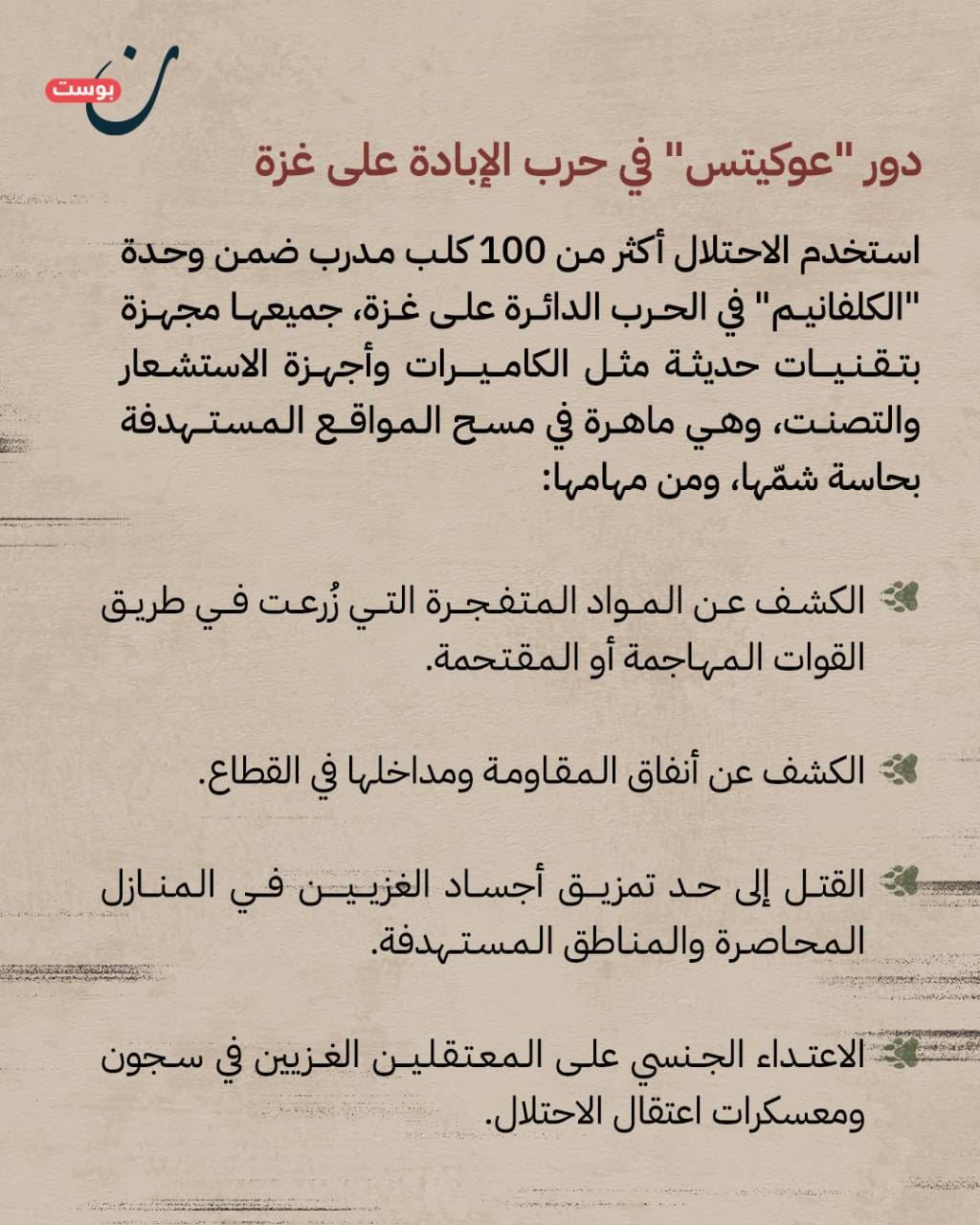 ن بوست

دور "عوكيتس" في حرب الإبادة على غزة

استخدم الاحتلال أكثر من 100 كلب مدرب ضمن وحدة "الكلفانيم" في الحرب الدائرة على غزة، جميعها مجهزة بتقنيات حديثة مثل الكاميرات وأجهزة الاستشعار والتصنت، وهي ماهرة في مسح المواقع المستهدفة بحاسة شمّها، ومن مهامها:

الكشف عن المواد المتفجرة التي زُرعت في طريق القوات المهاجمة أو المقتحمة.

الكشف عن أنفاق المقاومة ومداخلها في القطاع.

القتل إلى حد تمزيق أجساد الغزيين في المنازل المحاصرة والمناطق المستهدفة.

الاعتداء الجنسي على المعتقلين الغزيين في سجون ومعسكرات اعتقال الاحتلال.